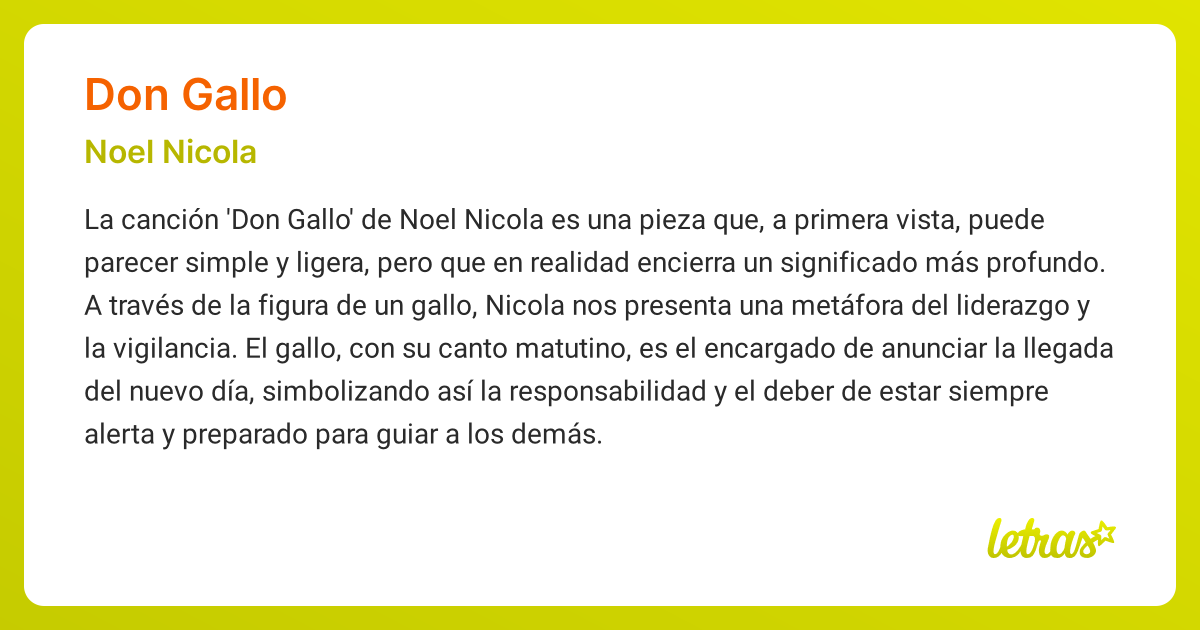 Don Gallo

Noel Nicola

La canción 'Don Gallo' de Noel Nicola es una pieza que, a primera vista, puede parecer simple y ligera, pero que en realidad encierra un significado más profundo. A través de la figura de un gallo, Nicola nos presenta una metáfora del liderazgo y la vigilancia. El gallo, con su canto matutino, es el encargado de anunciar la llegada del nuevo día, simbolizando así la responsabilidad y el deber de estar siempre alerta y preparado para guiar a los demás.

letras